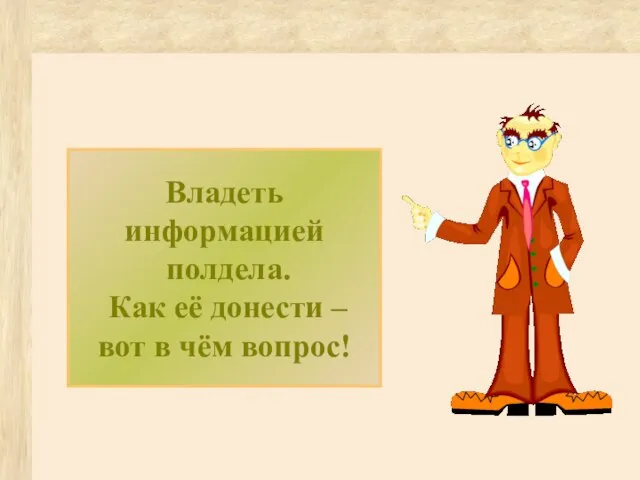 Владеть информацией полдела.
Как её донести – вот в чём вопрос!